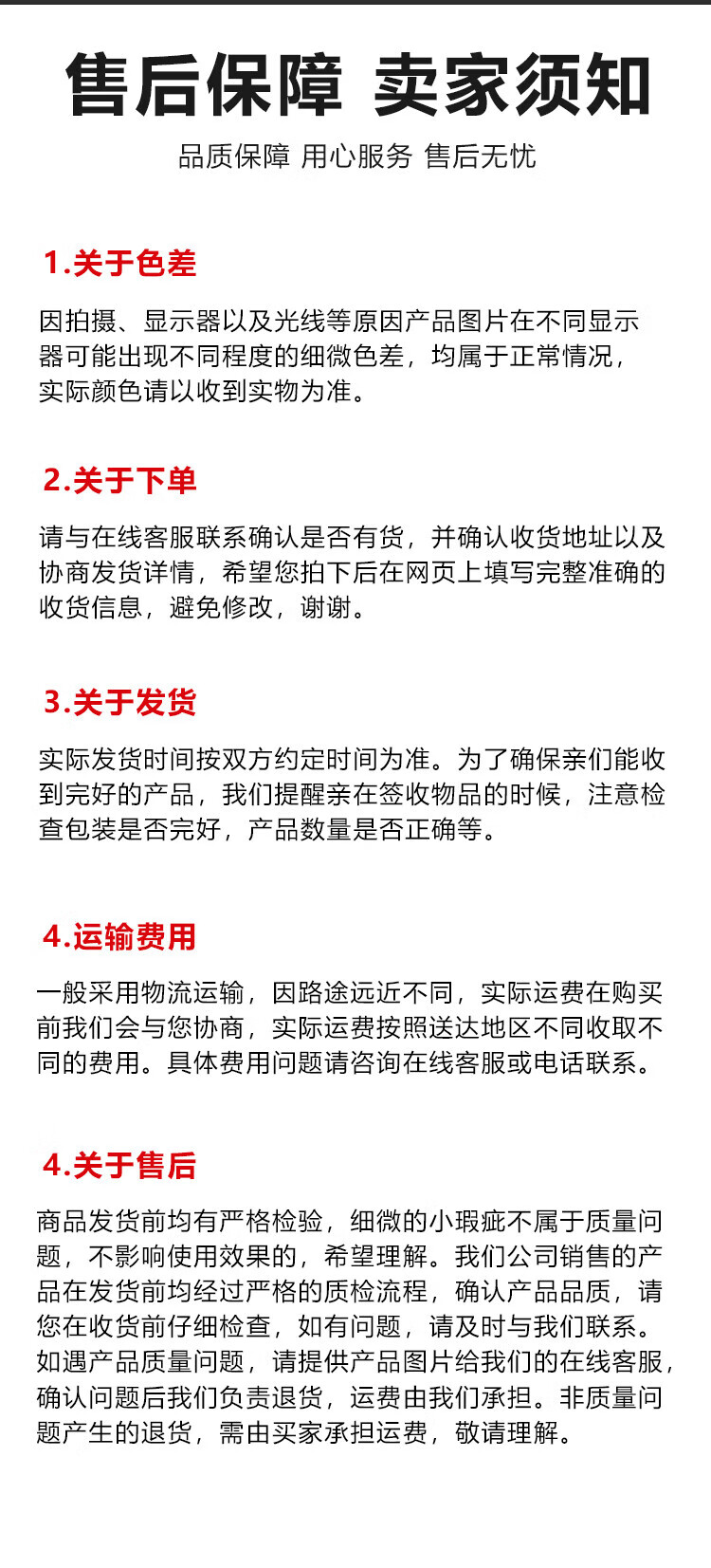 售后保障 卖家须知

品质保障 用心服务 售后无忧

1.关于色差

因拍摄、显示器以及光线等原因产品图片在不同显示器可能出现不同程度的细微色差，均属于正常情况，实际颜色请以收到实物为准。

2.关于下单

请与在线客服联系确认是否有货，并确认收货地址以及协商发货详情，希望您拍下后在网页上填写完整准确的收货信息，避免修改，谢谢。

3.关于发货

实际发货时间按双方约定时间为准。为了确保亲们能收到完好的产品，我们提醒亲在签收物品的时候，注意检查包装是否完好，产品数量是否正确等。

4.运输费用

一般采用物流运输，因路途远近不同，实际运费在购买前我们会与您协商，实际运费按照送达地区不同收取不同的费用。具体费用问题请咨询在线客服或电话联系。

4.关于售后

商品发货前均有严格检验，细微的小瑕疵不属于质量问题，不影响使用效果的，希望理解。我们公司销售的产品在发货前均经过严格的质检流程，确认产品品质，请您在收货前仔细检查，如有问题，请及时与我们联系。如遇产品质量问题，请提供产品图片给我们的在线客服，确认问题后我们负责退货，运费由我们承担。非质量问题产生的退货，需由买家承担运费，敬请理解。